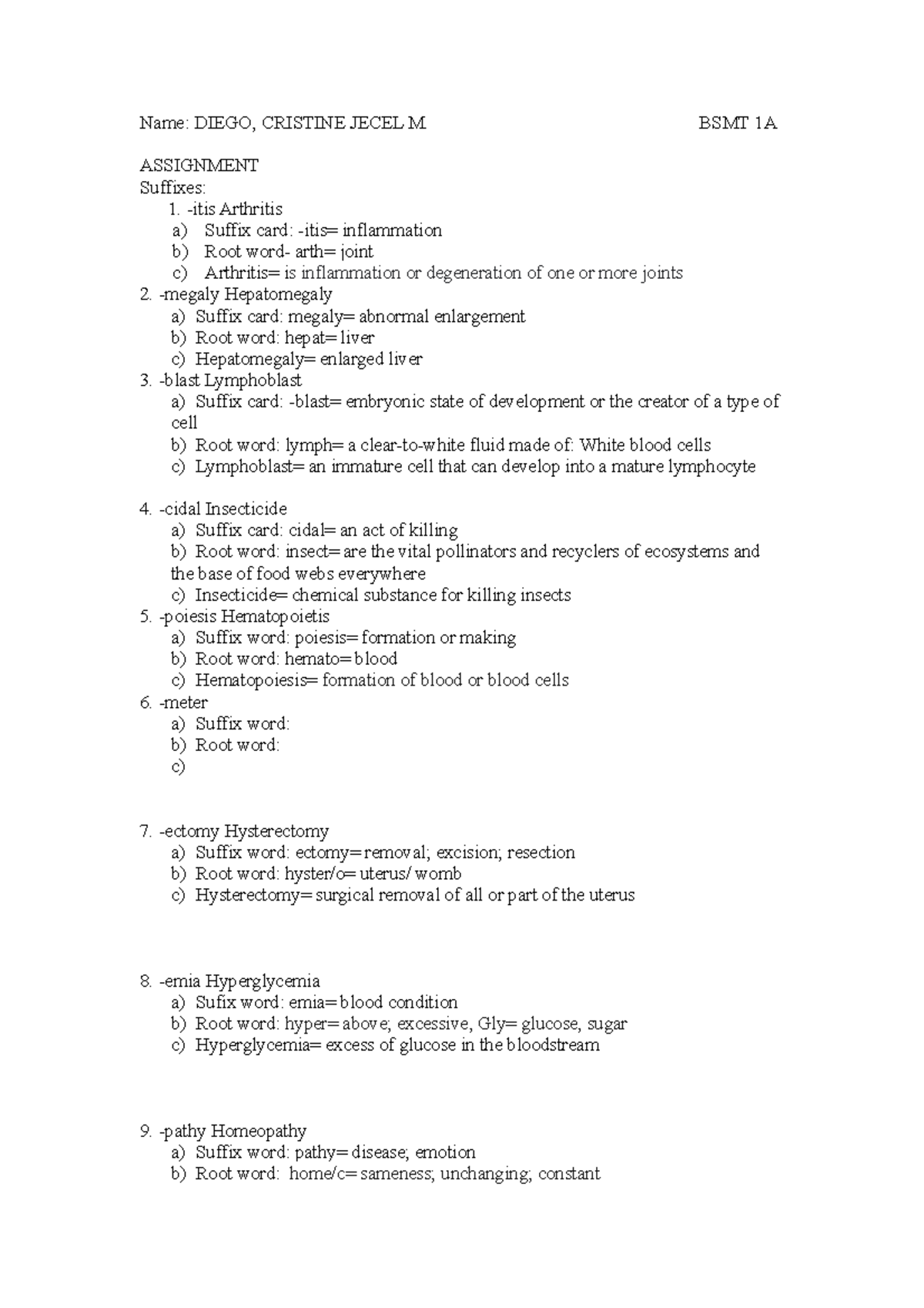 Name: DIEGO, CRISTINE JECEL M. BSMT 1A

ASSIGNMENT
Suffixes:
1. -itis Arthritis
a) Suffix card: -itis= inflammation
b) Root word- arth= joint
c) Arthritis= is inflammation or degeneration of one or more joints
2. -megaly Hepatomegaly
a) Suffix card: megaly= abnormal enlargement
b) Root word: hepat= liver
c) Hepatomegaly= enlarged liver
3. -blast Lymphoblast
a) Suffix card: -blast= embryonic state of development or the creator of a type of cell
b) Root word: lymph= a clear-to-white fluid made of: White blood cells
c) Lymphoblast= an immature cell that can develop into a mature lymphocyte

4. -cidal Insecticide
a) Suffix card: cidal= an act of killing
b) Root word: insect= are the vital pollinators and recyclers of ecosystems and the base of food webs everywhere
c) Insecticide= chemical substance for killing insects
5. -poiesis Hematopoietis
a) Suffix word: poiesis= formation or making
b) Root word: hemato= blood
c) Hematopoiesis= formation of blood or blood cells
6. -meter
a) Suffix word:
b) Root word:
c)

7. -ectomy Hysterectomy
a) Suffix word: ectomy= removal; excision; resection
b) Root word: hyster/o= uterus/ womb
c) Hysterectomy= surgical removal of all or part of the uterus

8. -emia Hyperglycemia
a) Sufix word: emia= blood condition
b) Root word: hyper= above; excessive, Gly= glucose, sugar
c) Hyperglycemia= excess of glucose in the bloodstream

9. -pathy Homeopathy
a) Suffix word: pathy= disease; emotion
b) Root word: home/c= sameness; unchanging; constant